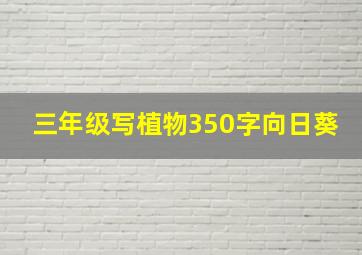 三年级写植物350字向日葵